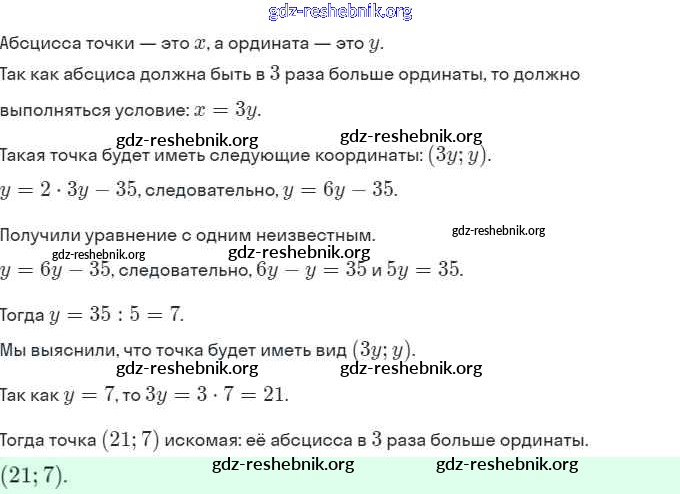 gdz-reshebnik.org

Абсцисса точки — это $x$, а ордината — это $y$.

Так как абсциса должна быть в $3$ раза больше ординаты, то должно выполняться условие: $x = 3y$.

gdz-reshebnik.org gdz-reshebnik.org

Такая точка будет иметь следующие координаты: $(3y; y)$.

$y = 2 \cdot 3y - 35$, следовательно, $y = 6y - 35$.

Получили уравнение с одним неизвестным. gdz-reshebnik.org

gdz-reshebnik.org gdz-reshebnik.org

$y = 6y - 35$, следовательно, $6y - y = 35$ и $5y = 35$.

Тогда $y = 35 : 5 = 7$.

Мы выяснили, что точка будет иметь вид $(3y; y)$.

gdz-reshebnik.org gdz-reshebnik.org

Так как $y = 7$, то $3y = 3 \cdot 7 = 21$.

Тогда точка $(21; 7)$ искомая: её абсцисса в $3$ раза больше ординаты.

$(21; 7)$. gdz-reshebnik.org gdz-reshebnik.org